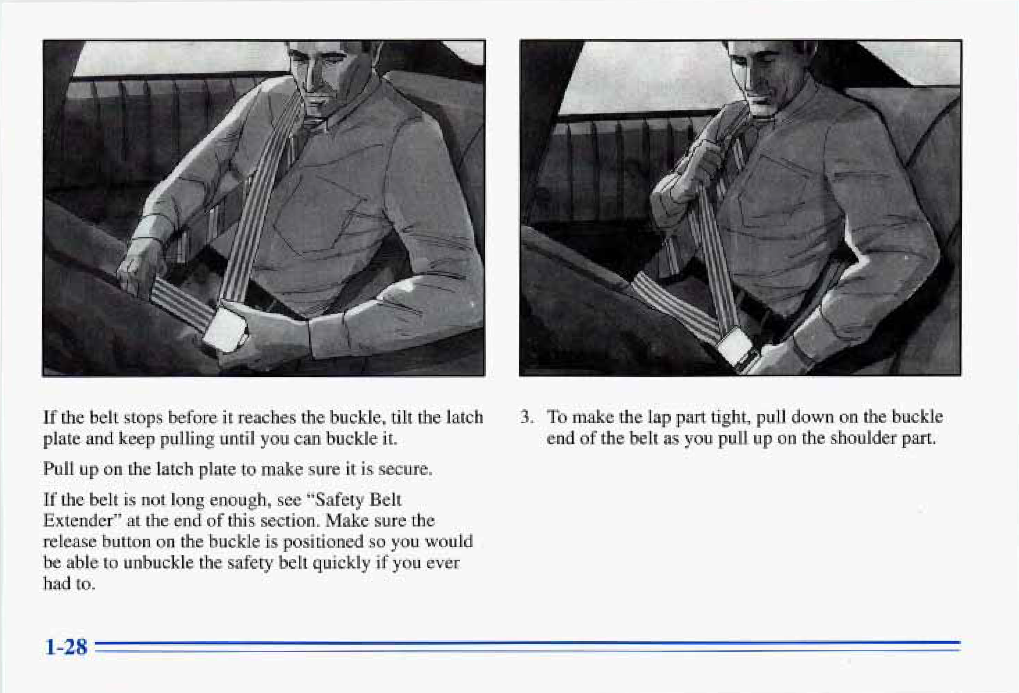 If the belt stops before it reaches the buckle, tilt the latch plate and keep pulling until you can buckle it.

Pull up on the latch plate to make sure it is secure.

If the belt is not long enough, see "Safety Belt Extender" at the end of this section. Make sure the release button on the buckle is positioned so you would be able to unbuckle the safety belt quickly if you ever had to.

3. To make the lap part tight, pull down on the buckle end of the belt as you pull up on the shoulder part.

1-28